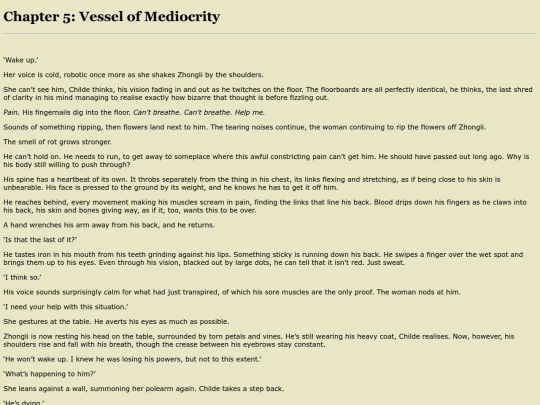 Chapter 5: Vessel of Mediocrity

'Wake up.'

Her voice is cold, robotic once more as she shakes Zhongli by the shoulders.

She can't see him, Childe thinks, his vision fading in and out as he twitches on the floor. The floorboards are all perfectly identical, he thinks, the last shred of clarity in his mind managing to realise exactly how bizarre that thought is before fizzling out.

Pain. His fingernails dig into the floor. Can't breathe. Can't breathe. Help me.

Sounds of something ripping, then flowers land next to him. The tearing noises continue, the woman continuing to rip the flowers off Zhongli.

The smell of rot grows stronger.

He can't hold on. He needs to run, to get away to someplace where this awful constricting pain can't get him. He should have passed out long ago. Why is his body still willing to push through?

His spine has a heartbeat of its own. It throbs separately from the thing in his chest, its links flexing and stretching, as if being close to his skin is unbearable. His face is pressed to the ground by its weight, and he knows he has to get it off him.

He reaches behind, every movement making his muscles scream in pain, finding the links that line his back. Blood drips down his fingers as he claws into his back, his skin and bones giving way, as if it, too, wants this to be over.

A hand wrenches his arm away from his back, and he returns.

'Is that the last of it?'

He tastes iron in his mouth from his teeth grinding against his lips. Something sticky is running down his back. He swipes a finger over the wet spot and brings them up to his eyes. Even through his vision, blacked out by large dots, he can tell that it isn't red. Just sweat.

'I think so.'

His voice sounds surprisingly calm for what had just transpired, of which his sore muscles are the only proof. The woman nods at him.

'I need your help with this situation.'

She gestures at the table. He averts his eyes as much as possible.

Zhongli is now resting his head on the table, surrounded by torn petals and vines. He's still wearing his heavy coat, Childe realises. Now, however, his shoulders rise and fall with his breath, though the crease between his eyebrows stay constant.

'He won't wake up. I knew he was losing his powers, but not to this extent.'

'What's happening to him?'

She leans against a wall, summoning her polearm again. Childe takes a step back.

'He's dying.'